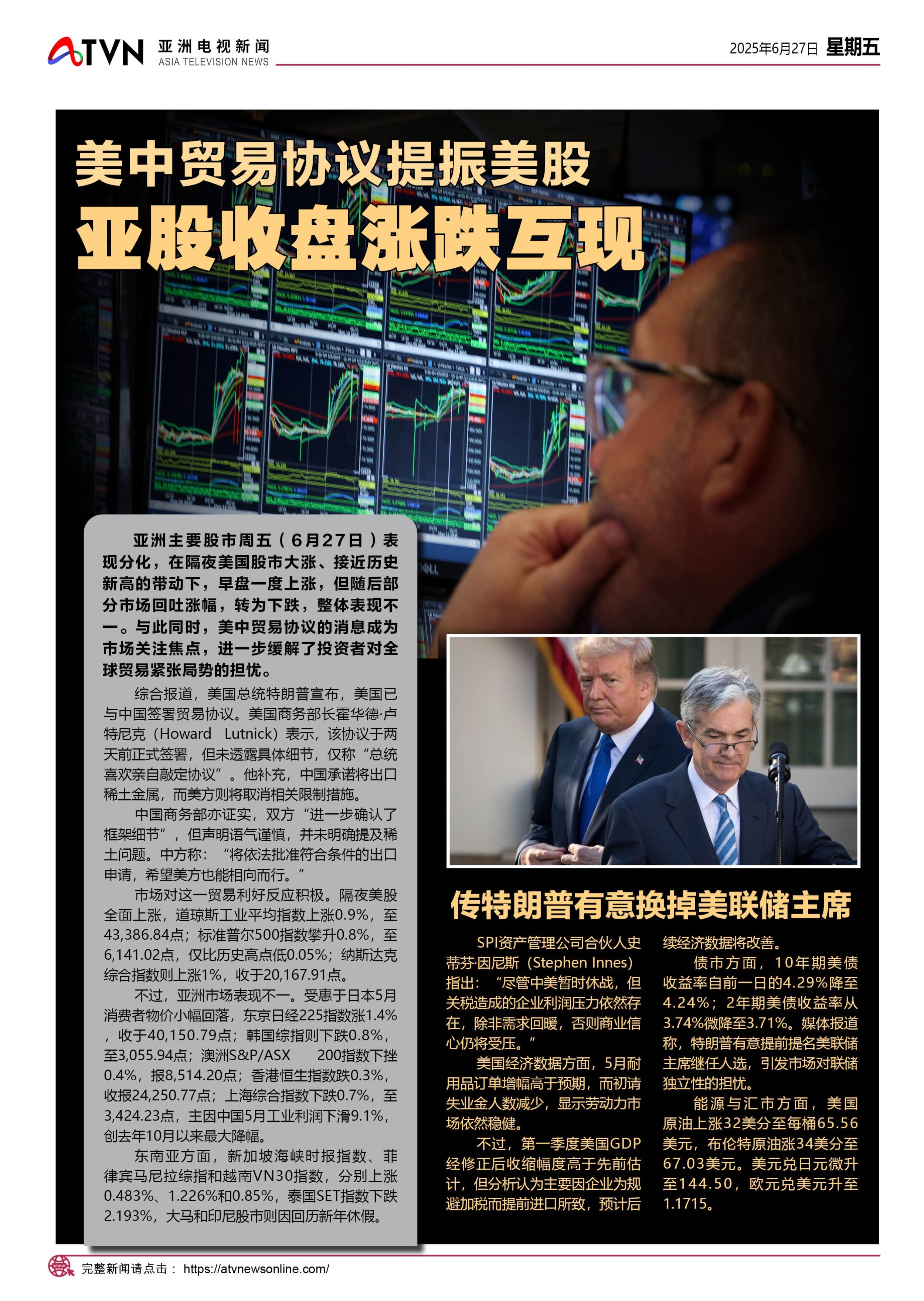 ATVN 亚洲电视新闻 ASIA TELEVISION NEWS

2025年6月27日 星期五

美中贸易协议提振美股
亚股收盘涨跌互现

亚洲主要股市周五（6月27日）表现分化，在隔夜美国股市大涨、接近历史新高的带动下，早盘一度上涨，但随后部分市场回吐涨幅，转为下跌，整体表现不一。与此同时，美中贸易协议的消息成为市场关注焦点，进一步缓解了投资者对全球贸易紧张局势的担忧。

综合报道，美国总统特朗普宣布，美国已与中国签署贸易协议。美国商务部长霍华德·卢特尼克（Howard Lutnick）表示，该协议于两天前正式签署，但未透露具体细节，仅称“总统喜欢亲自敲定协议”。他补充，中国承诺将出口稀土金属，而美方则将取消相关限制措施。

中国商务部亦证实，双方“进一步确认了框架细节”，但声明语气谨慎，并未明确提及稀土问题。中方称：“将依法批准符合条件的出口申请，希望美方也能相向而行。”

市场对这一贸易利好反应积极。隔夜美股全面上涨，道琼斯工业平均指数上涨0.9%，至43,386.84点；标准普尔500指数攀升0.8%，至6,141.02点，仅比历史高点低0.05%；纳斯达克综合指数则上涨1%，收于20,167.91点。

不过，亚洲市场表现不一。受惠于日本5月消费者物价小幅回落，东京日经225指数涨1.4%，收于40,150.79点；韩国综指则下跌0.8%，至3,055.94点；澳洲S&P/ASX 200指数下挫0.4%，报8,514.20点；香港恒生指数跌0.3%，收报24,250.77点；上海综合指数下跌0.7%，至3,424.23点，主因中国5月工业利润下滑9.1%，创去年10月以来最大降幅。

东南亚方面，新加坡海峡时报指数、菲律宾马尼拉综指和越南VN30指数，分别上涨0.483%、1.226%和0.85%，泰国SET指数下跌2.193%，大马和印尼股市则因回历新年休假。

传特朗普有意换掉美联储主席

SPI资产管理公司合伙人史蒂芬·因尼斯（Stephen Innes）指出：“尽管中美暂时休战，但关税造成的企业利润压力依然存在，除非需求回暖，否则商业信心仍将受压。”

美国经济数据方面，5月耐用品订单增幅高于预期，而初请失业金人数减少，显示劳动力市场依然稳健。

不过，第一季度美国GDP经修正后收缩幅度高于先前估计，但分析认为主要因企业为规避加税而提前进口所致，预计后续经济数据将改善。

债市方面，10年期美债收益率自前一日的4.29%降至4.24%；2年期美债收益率从3.74%微降至3.71%。媒体报道称，特朗普有意提前提名美联储主席继任人选，引发市场对联储独立性的担忧。

能源与汇市方面，美国原油上涨32美分至每桶65.56美元，布伦特原油涨34美分至67.03美元。美元兑日元微升至144.50，欧元兑美元升至1.1715。

完整新闻请点击： https://atvnewsonline.com/